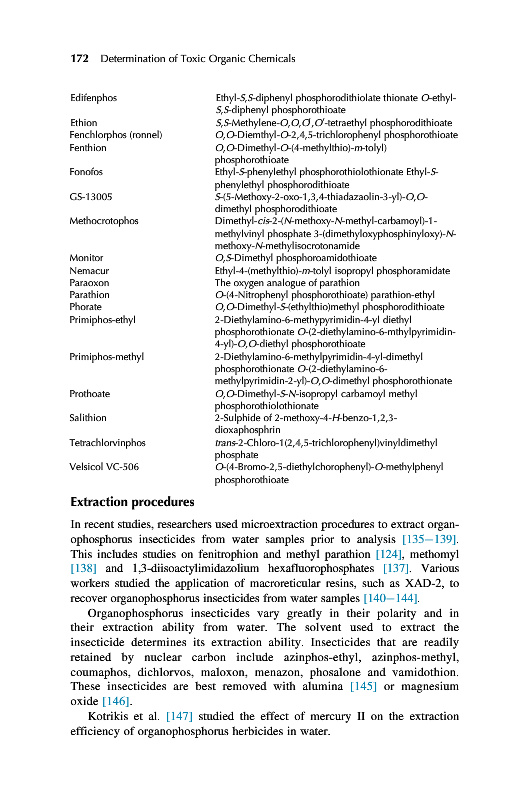 172 Determination of Toxic Organic Chemicals

| | |
|---|---|
| Edifenphos | Ethyl-S,S-diphenyl phosphorodithiolate thionate O-ethyl-S,S-diphenyl phosphorothioate |
| Ethion | S,S-Methylene-O,O,O′,O′-tetraethyl phosphorodithioate |
| Fenchlorphos (ronnel) | O,O-Diemthyl-O-2,4,5-trichlorophenyl phosphorothioate |
| Fenthion | O,O-Dimethyl-O-(4-methylthio)-m-tolyl) phosphorothioate |
| Fonofos | Ethyl-S-phenylethyl phosphorothiolothionate Ethyl-S-phenylethyl phosphorodithioate |
| GS-13005 | S-(5-Methoxy-2-oxo-1,3,4-thiadazaolin-3-yl)-O,O-dimethyl phosphorodithioate |
| Methocrotophos | Dimethyl-cis-2-(N-methoxy-N-methyl-carbamoyl)-1-methylvinyl phosphate 3-(dimethyloxyphosphinyloxy)-N-methoxy-N-methylisocrotonamide |
| Monitor | O,S-Dimethyl phosphoroamidothioate |
| Nemacur | Ethyl-4-(methylthio)-m-tolyl isopropyl phosphoramidate |
| Paraoxon | The oxygen analogue of parathion |
| Parathion | O-(4-Nitrophenyl phosphorothioate) parathion-ethyl |
| Phorate | O,O-Dimethyl-S-(ethylthio)methyl phosphorodithioate |
| Primiphos-ethyl | 2-Diethylamino-6-methypyrimidin-4-yl diethyl phosphorothionate O-(2-diethylamino-6-mthylpyrimidin-4-yl)-O,O-diethyl phosphorothioate |
| Primiphos-methyl | 2-Diethylamino-6-methylpyrimidin-4-yl-dimethyl phosphorothionate O-(2-diethylamino-6-methylpyrimidin-2-yl)-O,O-dimethyl phosphorothionate |
| Prothoate | O,O-Dimethyl-S-N-isopropyl carbamoyl methyl phosphorothiolothionate |
| Salithion | 2-Sulphide of 2-methoxy-4-H-benzo-1,2,3-dioxaphosphrin |
| Tetrachlorvinphos | trans-2-Chloro-1(2,4,5-trichlorophenyl)vinyldimethyl phosphate |
| Velsicol VC-506 | O-(4-Bromo-2,5-diethylchorophenyl)-O-methylphenyl phosphorothioate |

Extraction procedures

In recent studies, researchers used microextraction procedures to extract organophosphorus insecticides from water samples prior to analysis [135–139]. This includes studies on fenitrophion and methyl parathion [124], methomyl [138] and 1,3-diisoactylimidazolium hexafluorophosphates [137]. Various workers studied the application of macroreticular resins, such as XAD-2, to recover organophosphorus insecticides from water samples [140–144].

Organophosphorus insecticides vary greatly in their polarity and in their extraction ability from water. The solvent used to extract the insecticide determines its extraction ability. Insecticides that are readily retained by nuclear carbon include azinphos-ethyl, azinphos-methyl, coumaphos, dichlorvos, maloxon, menazon, phosalone and vamidothion. These insecticides are best removed with alumina [145] or magnesium oxide [146].

Kotrikis et al. [147] studied the effect of mercury II on the extraction efficiency of organophosphorus herbicides in water.